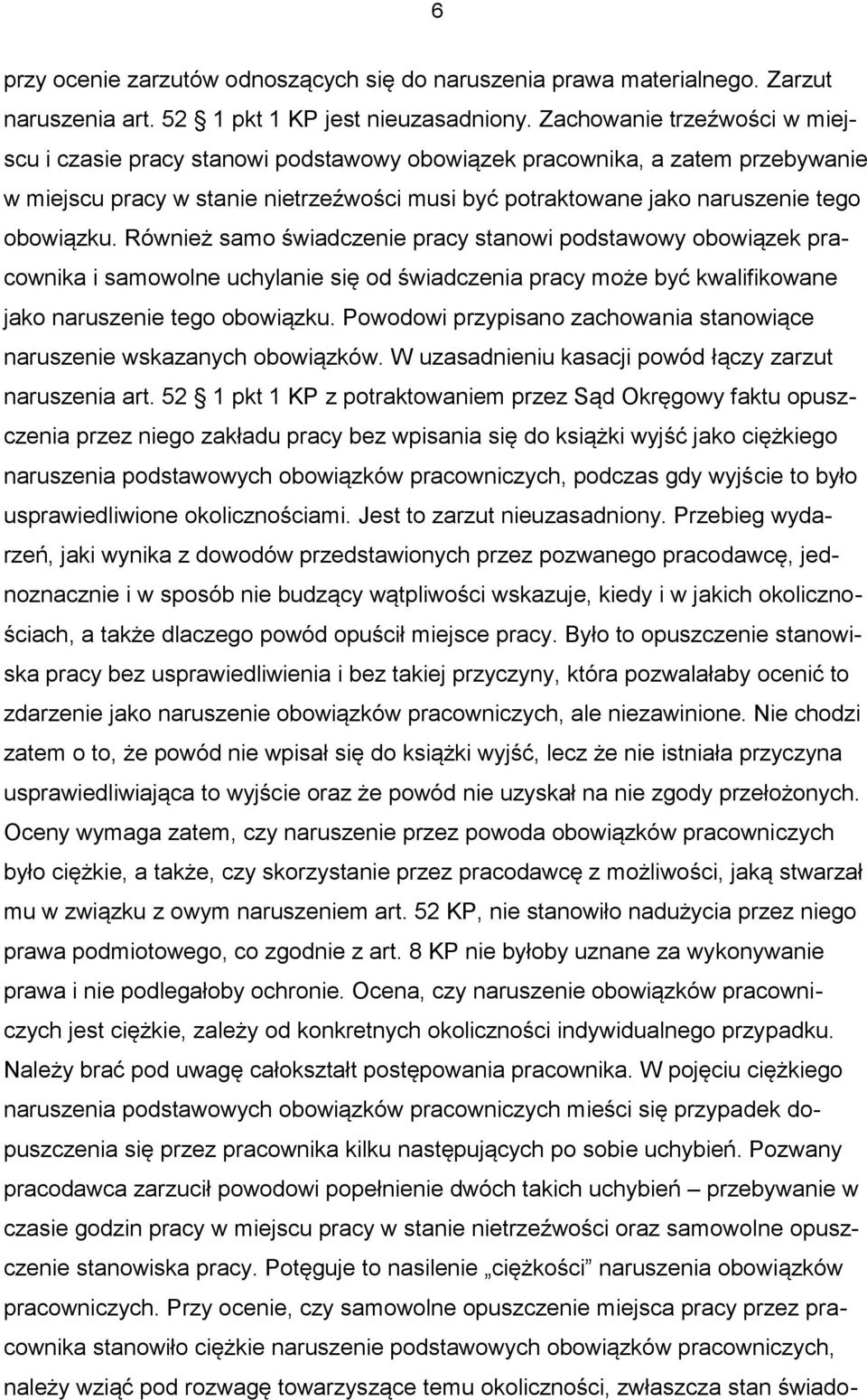 6

przy ocenie zarzutów odnoszących się do naruszenia prawa materialnego. Zarzut naruszenia art. 52 1 pkt 1 KP jest nieuzasadniony. Zachowanie trzeźwości w miejscu i czasie pracy stanowi podstawowy obowiązek pracownika, a zatem przebywanie w miejscu pracy w stanie nietrzeźwości musi być potraktowane jako naruszenie tego obowiązku. Również samo świadczenie pracy stanowi podstawowy obowiązek pracownika i samowolne uchylanie się od świadczenia pracy może być kwalifikowane jako naruszenie tego obowiązku. Powodowi przypisano zachowania stanowiące naruszenie wskazanych obowiązków. W uzasadnieniu kasacji powód łączy zarzut naruszenia art. 52 1 pkt 1 KP z potraktowaniem przez Sąd Okręgowy faktu opuszczenia przez niego zakładu pracy bez wpisania się do książki wyjść jako ciężkiego naruszenia podstawowych obowiązków pracowniczych, podczas gdy wyjście to było usprawiedliwione okolicznościami. Jest to zarzut nieuzasadniony. Przebieg wydarzeń, jaki wynika z dowodów przedstawionych przez pozwanego pracodawcę, jednoznacznie i w sposób nie budzący wątpliwości wskazuje, kiedy i w jakich okolicznościach, a także dlaczego powód opuścił miejsce pracy. Było to opuszczenie stanowiska pracy bez usprawiedliwienia i bez takiej przyczyny, która pozwalałaby ocenić to zdarzenie jako naruszenie obowiązków pracowniczych, ale niezawinione. Nie chodzi zatem o to, że powód nie wpisał się do książki wyjść, lecz że nie istniała przyczyna usprawiedliwiająca to wyjście oraz że powód nie uzyskał na nie zgody przełożonych. Oceny wymaga zatem, czy naruszenie przez powoda obowiązków pracowniczych było ciężkie, a także, czy skorzystanie przez pracodawcę z możliwości, jaką stwarzał mu w związku z owym naruszeniem art. 52 KP, nie stanowiło nadużycia przez niego prawa podmiotowego, co zgodnie z art. 8 KP nie byłoby uznane za wykonywanie prawa i nie podlegałoby ochronie. Ocena, czy naruszenie obowiązków pracowniczych jest ciężkie, zależy od konkretnych okoliczności indywidualnego przypadku. Należy brać pod uwagę całokształt postępowania pracownika. W pojęciu ciężkiego naruszenia podstawowych obowiązków pracowniczych mieści się przypadek dopuszczenia się przez pracownika kilku następujących po sobie uchybień. Pozwany pracodawca zarzucił powodowi popełnienie dwóch takich uchybień – przebywanie w czasie godzin pracy w miejscu pracy w stanie nietrzeźwości oraz samowolne opuszczenie stanowiska pracy. Potęguje to nasilenie „ciężkości” naruszenia obowiązków pracowniczych. Przy ocenie, czy samowolne opuszczenie miejsca pracy przez pracownika stanowiło ciężkie naruszenie podstawowych obowiązków pracowniczych, należy wziąć pod rozwagę towarzyszące temu okoliczności, zwłaszcza stan świado-